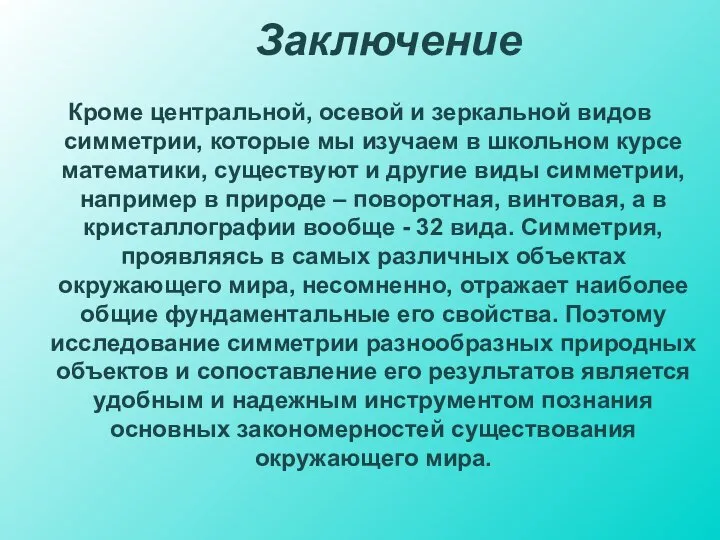 Заключение

Кроме центральной, осевой и зеркальной видов симметрии, которые мы изучаем в школьном курсе математики, существуют и другие виды симметрии, например в природе – поворотная, винтовая, а в кристаллографии вообще - 32 вида. Симметрия, проявляясь в самых различных объектах окружающего мира, несомненно, отражает наиболее общие фундаментальные его свойства. Поэтому исследование симметрии разнообразных природных объектов и сопоставление его результатов является удобным и надежным инструментом познания основных закономерностей существования окружающего мира.